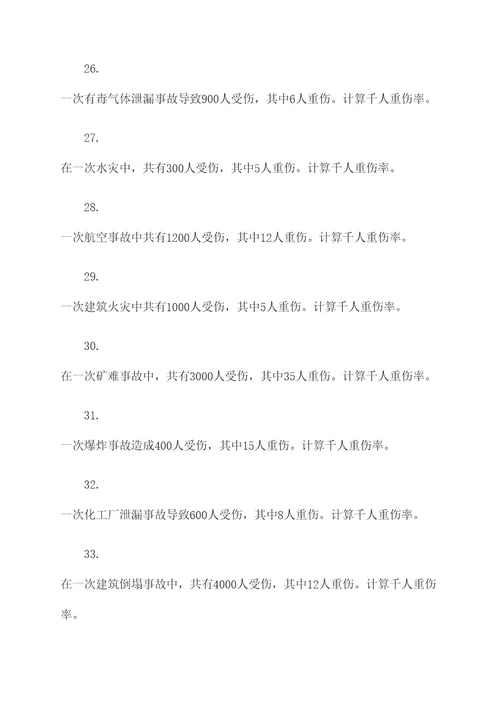 26.

一次有毒气体泄漏事故导致900人受伤，其中6人重伤。计算千人重伤率。

27.

在一次水灾中，共有300人受伤，其中5人重伤。计算千人重伤率。

28.

一次航空事故中共有1200人受伤，其中12人重伤。计算千人重伤率。

29.

一次建筑火灾中共有1000人受伤，其中5人重伤。计算千人重伤率。

30.

在一次矿难事故中，共有3000人受伤，其中35人重伤。计算千人重伤率。

31.

一次爆炸事故造成400人受伤，其中15人重伤。计算千人重伤率。

32.

一次化工厂泄漏事故导致600人受伤，其中8人重伤。计算千人重伤率。

33.

在一次建筑倒塌事故中，共有4000人受伤，其中12人重伤。计算千人重伤率。